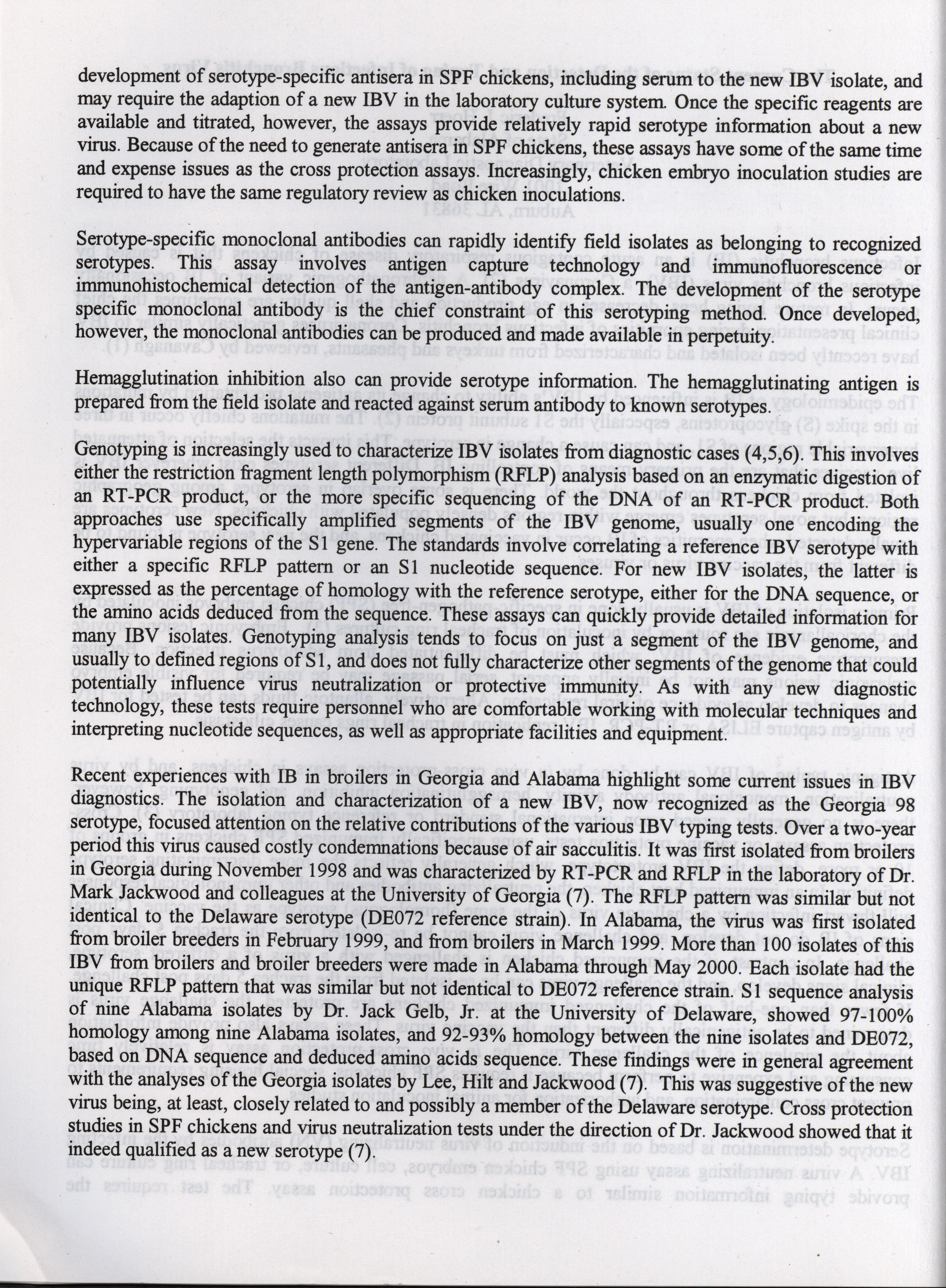 development of serotype-specific antisera in SPF chickens, including serum to the new IBV isolate, and may require the adaption of a new IBV in the laboratory culture system. Once the specific reagents are available and titrated, however, the assays provide relatively rapid serotype information about a new virus. Because of the need to generate antisera in SPF chickens, these assays have some of the same time and expense issues as the cross protection assays. Increasingly, chicken embryo inoculation studies are required to have the same regulatory review as chicken inoculations.

Serotype-specific monoclonal antibodies can rapidly identify field isolates as belonging to recognized serotypes. This assay involves antigen capture technology and immunofluorescence or immunohistochemical detection of the antigen-antibody complex. The development of the serotype specific monoclonal antibody is the chief constraint of this serotyping method. Once developed, however, the monoclonal antibodies can be produced and made available in perpetuity.

Hemagglutination inhibition also can provide serotype information. The hemagglutinating antigen is prepared from the field isolate and reacted against serum antibody to known serotypes.

Genotyping is increasingly used to characterize IBV isolates from diagnostic cases (4,5,6). This involves either the restriction fragment length polymorphism (RFLP) analysis based on an enzymatic digestion of an RT-PCR product, or the more specific sequencing of the DNA of an RT-PCR product. Both approaches use specifically amplified segments of the IBV genome, usually one encoding the hypervariable regions of the S1 gene. The standards involve correlating a reference IBV serotype with either a specific RFLP pattern or an S1 nucleotide sequence. For new IBV isolates, the latter is expressed as the percentage of homology with the reference serotype, either for the DNA sequence, or the amino acids deduced from the sequence. These assays can quickly provide detailed information for many IBV isolates. Genotyping analysis tends to focus on just a segment of the IBV genome, and usually to defined regions of S1, and does not fully characterize other segments of the genome that could potentially influence virus neutralization or protective immunity. As with any new diagnostic technology, these tests require personnel who are comfortable working with molecular techniques and interpreting nucleotide sequences, as well as appropriate facilities and equipment.

Recent experiences with IB in broilers in Georgia and Alabama highlight some current issues in IBV diagnostics. The isolation and characterization of a new IBV, now recognized as the Georgia 98 serotype, focused attention on the relative contributions of the various IBV typing tests. Over a two-year period this virus caused costly condemnations because of air sacculitis. It was first isolated from broilers in Georgia during November 1998 and was characterized by RT-PCR and RFLP in the laboratory of Dr. Mark Jackwood and colleagues at the University of Georgia (7). The RFLP pattern was similar but not identical to the Delaware serotype (DE072 reference strain). In Alabama, the virus was first isolated from broiler breeders in February 1999, and from broilers in March 1999. More than 100 isolates of this IBV from broilers and broiler breeders were made in Alabama through May 2000. Each isolate had the unique RFLP pattern that was similar but not identical to DE072 reference strain. S1 sequence analysis of nine Alabama isolates by Dr. Jack Gelb, Jr. at the University of Delaware, showed 97-100% homology among nine Alabama isolates, and 92-93% homology between the nine isolates and DE072, based on DNA sequence and deduced amino acids sequence. These findings were in general agreement with the analyses of the Georgia isolates by Lee, Hilt and Jackwood (7). This was suggestive of the new virus being, at least, closely related to and possibly a member of the Delaware serotype. Cross protection studies in SPF chickens and virus neutralization tests under the direction of Dr. Jackwood showed that it indeed qualified as a new serotype (7).